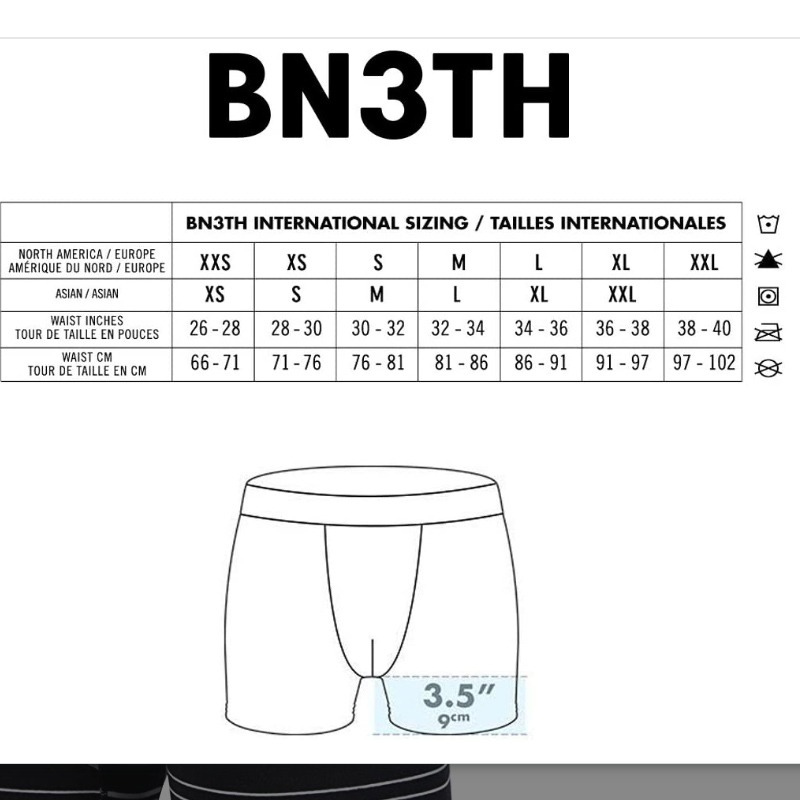 BN3TH

| | BN3TH INTERNATIONAL SIZING / TAILLES INTERNATIONALES | | | | | | |
|---|---|---|---|---|---|---|---|
| NORTH AMERICA / EUROPE AMÉRIQUE DU NORD / EUROPE | XXS | XS | S | M | L | XL | XXL |
| ASIAN / ASIAN | XS | S | M | L | XL | XXL | |
| WAIST INCHES TOUR DE TAILLE EN POUCES | 26 - 28 | 28 - 30 | 30 - 32 | 32 - 34 | 34 - 36 | 36 - 38 | 38 - 40 |
| WAIST CM TOUR DE TAILLE EN CM | 66 - 71 | 71 - 76 | 76 - 81 | 81 - 86 | 86 - 91 | 91 - 97 | 97 - 102 |

3.5"
9cm